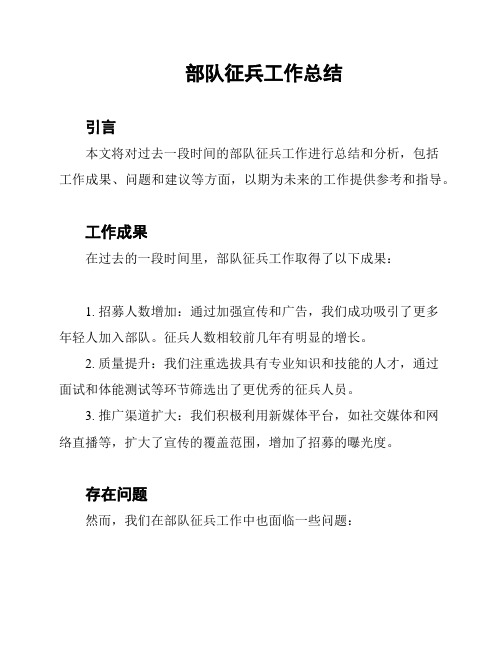 部队征兵工作总结

引言

本文将对过去一段时间的部队征兵工作进行总结和分析，包括工作成果、问题和建议等方面，以期为未来的工作提供参考和指导。

工作成果

在过去的一段时间里，部队征兵工作取得了以下成果：

1. 招募人数增加：通过加强宣传和广告，我们成功吸引了更多年轻人加入部队。征兵人数相较前几年有明显的增长。

2. 质量提升：我们注重选拔具有专业知识和技能的人才，通过面试和体能测试等环节筛选出了更优秀的征兵人员。

3. 推广渠道扩大：我们积极利用新媒体平台，如社交媒体和网络直播等，扩大了宣传的覆盖范围，增加了招募的曝光度。

存在问题

然而，我们在部队征兵工作中也面临一些问题：